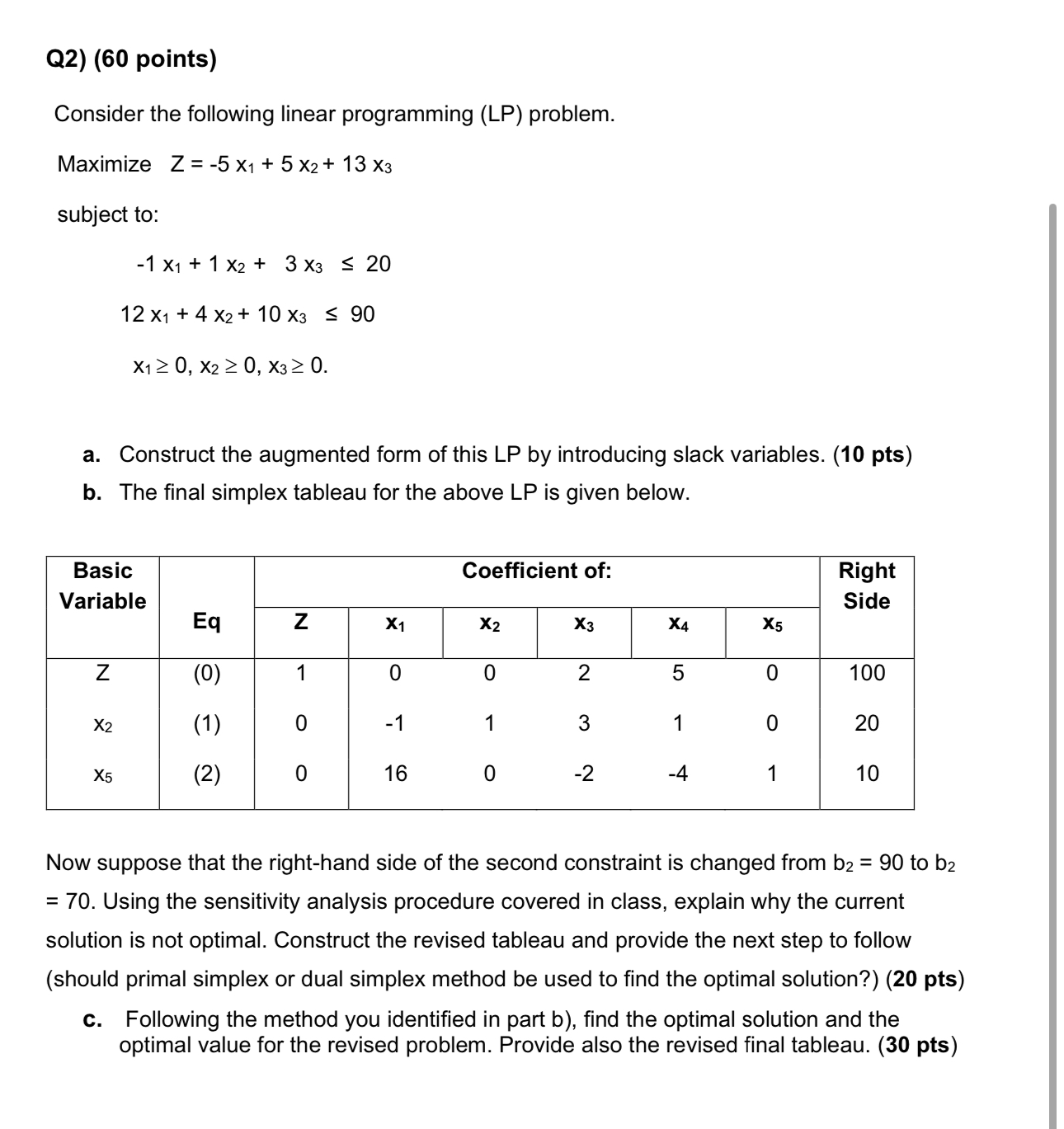 Q2) (60 points)

Consider the following linear programming (LP) problem.

Maximize $Z = -5x_1 + 5x_2 + 13x_3$

subject to:

$-1x_1 + 1x_2 + 3x_3 \leq 20$

$12x_1 + 4x_2 + 10x_3 \leq 90$

$x_1 \geq 0, x_2 \geq 0, x_3 \geq 0.$

a. Construct the augmented form of this LP by introducing slack variables. (10 pts)

b. The final simplex tableau for the above LP is given below.

| Basic Variable | Eq | Coefficient of: Z | $x_1$ | $x_2$ | $x_3$ | $x_4$ | $x_5$ | Right Side |
|---|---|---|---|---|---|---|---|---|
| Z | (0) | 1 | 0 | 0 | 2 | 5 | 0 | 100 |
| $x_2$ | (1) | 0 | -1 | 1 | 3 | 1 | 0 | 20 |
| $x_5$ | (2) | 0 | 16 | 0 | -2 | -4 | 1 | 10 |

Now suppose that the right-hand side of the second constraint is changed from $b_2 = 90$ to $b_2 = 70$. Using the sensitivity analysis procedure covered in class, explain why the current solution is not optimal. Construct the revised tableau and provide the next step to follow (should primal simplex or dual simplex method be used to find the optimal solution?) (20 pts)

c. Following the method you identified in part b), find the optimal solution and the optimal value for the revised problem. Provide also the revised final tableau. (30 pts)